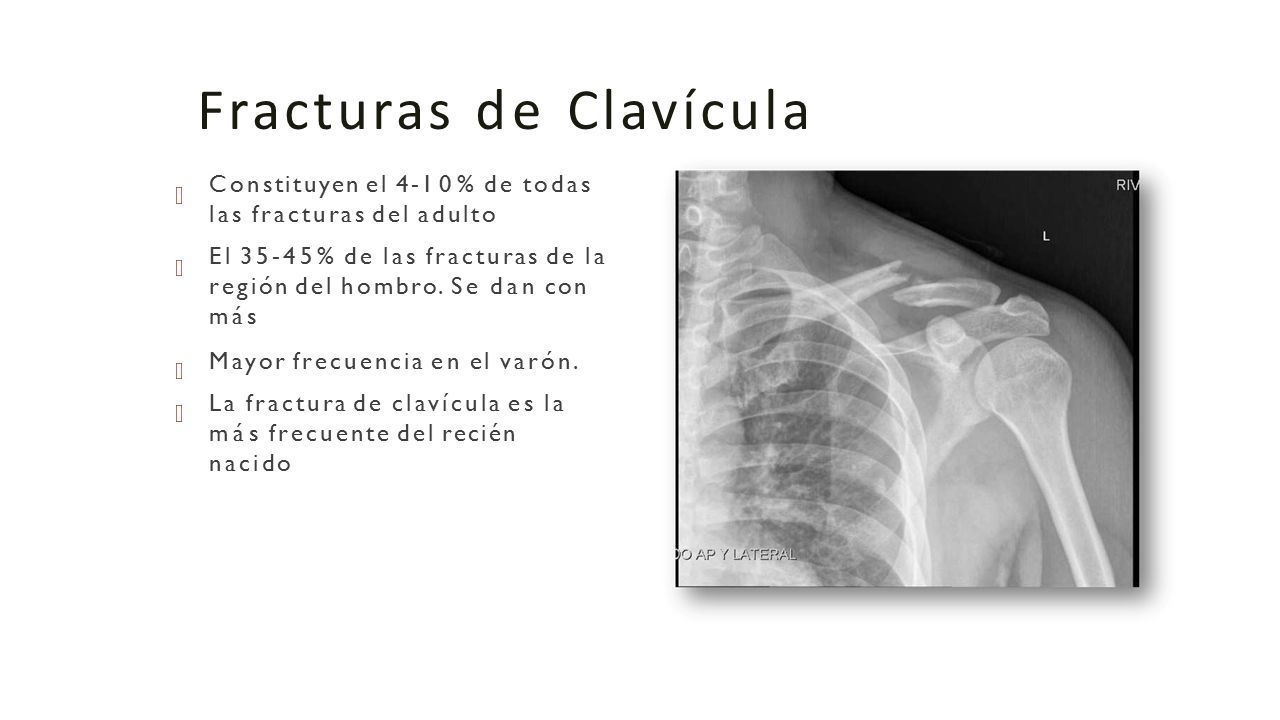 Fracturas de Clavícula

Constituyen el 4-10% de todas las fracturas del adulto

El 35-45% de las fracturas de la región del hombro. Se dan con más

Mayor frecuencia en el varón.

La fractura de clavícula es la más frecuente del recién nacido

RIV

L

DO AP Y LATERAL